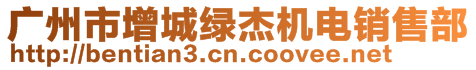 广州市增城绿杰机电销售部
http://bentian3.cn.coovee.net